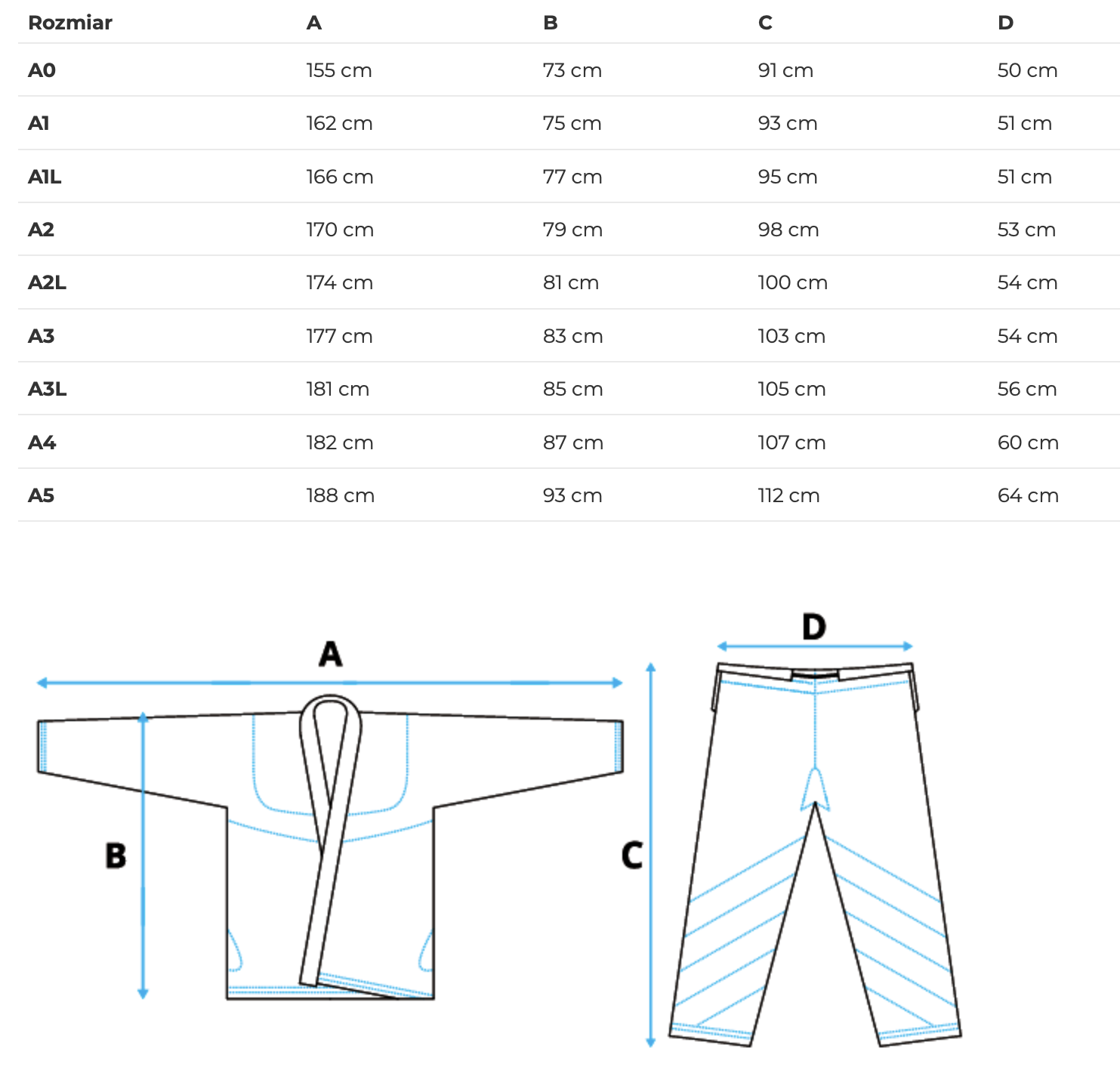 | Rozmiar | A | B | C | D |
|---|---|---|---|---|
| A0 | 155 cm | 73 cm | 91 cm | 50 cm |
| A1 | 162 cm | 75 cm | 93 cm | 51 cm |
| A1L | 166 cm | 77 cm | 95 cm | 51 cm |
| A2 | 170 cm | 79 cm | 98 cm | 53 cm |
| A2L | 174 cm | 81 cm | 100 cm | 54 cm |
| A3 | 177 cm | 83 cm | 103 cm | 54 cm |
| A3L | 181 cm | 85 cm | 105 cm | 56 cm |
| A4 | 182 cm | 87 cm | 107 cm | 60 cm |
| A5 | 188 cm | 93 cm | 112 cm | 64 cm |

A

B

D

C